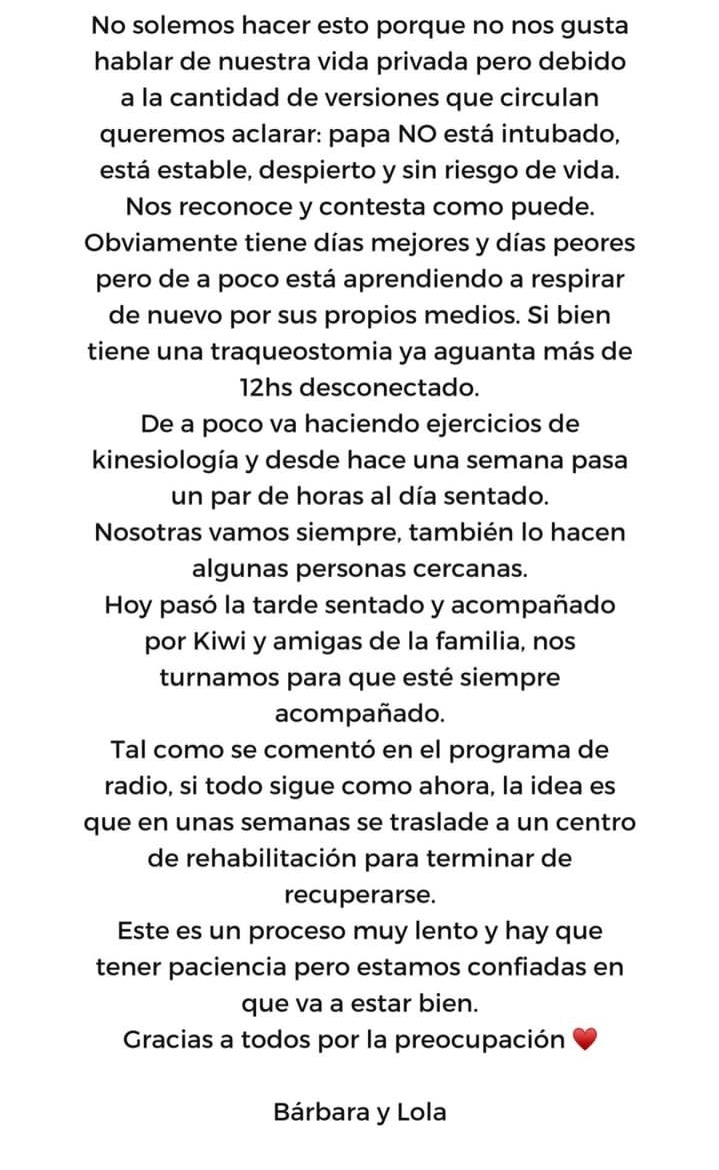 No solemos hacer esto porque no nos gusta hablar de nuestra vida privada pero debido a la cantidad de versiones que circulan queremos aclarar: papa NO está intubado, está estable, despierto y sin riesgo de vida. Nos reconoce y contesta como puede. Obviamente tiene días mejores y días peores pero de a poco está aprendiendo a respirar de nuevo por sus propios medios. Si bien tiene una traqueostomia ya aguanta más de 12hs desconectado.
De a poco va haciendo ejercicios de kinesiología y desde hace una semana pasa un par de horas al día sentado.
Nosotras vamos siempre, también lo hacen algunas personas cercanas.
Hoy pasó la tarde sentado y acompañado por Kiwi y amigas de la familia, nos turnamos para que esté siempre acompañado.
Tal como se comentó en el programa de radio, si todo sigue como ahora, la idea es que en unas semanas se traslade a un centro de rehabilitación para terminar de recuperarse.
Este es un proceso muy lento y hay que tener paciencia pero estamos confiadas en que va a estar bien.
Gracias a todos por la preocupación ❤️

Bárbara y Lola